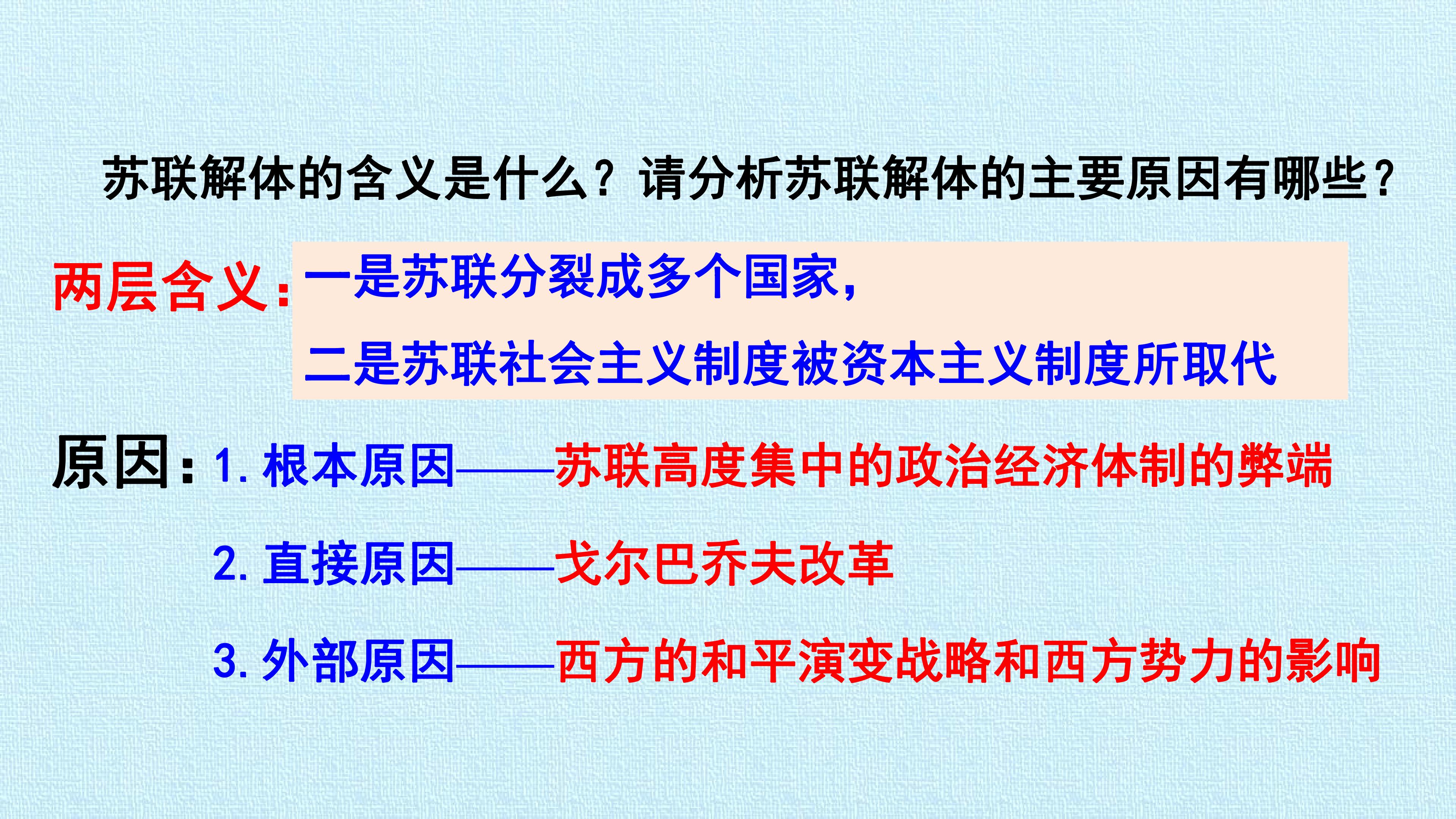 苏联解体的含义是什么？请分析苏联解体的主要原因有哪些？

两层含义：一是苏联分裂成多个国家，

二是苏联社会主义制度被资本主义制度所取代

原因：1.根本原因——苏联高度集中的政治经济体制的弊端

2.直接原因——戈尔巴乔夫改革

3.外部原因——西方的和平演变战略和西方势力的影响